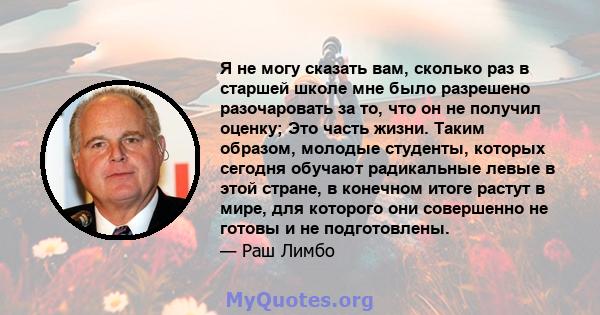 Я не могу сказать вам, сколько раз в старшей школе мне было разрешено разочаровать за то, что он не получил оценку; Это часть жизни. Таким образом, молодые студенты, которых сегодня обучают радикальные левые в этой стране, в конечном итоге растут в мире, для которого они совершенно не готовы и не подготовлены.
— Раш Лимбо

MyQuotes.org